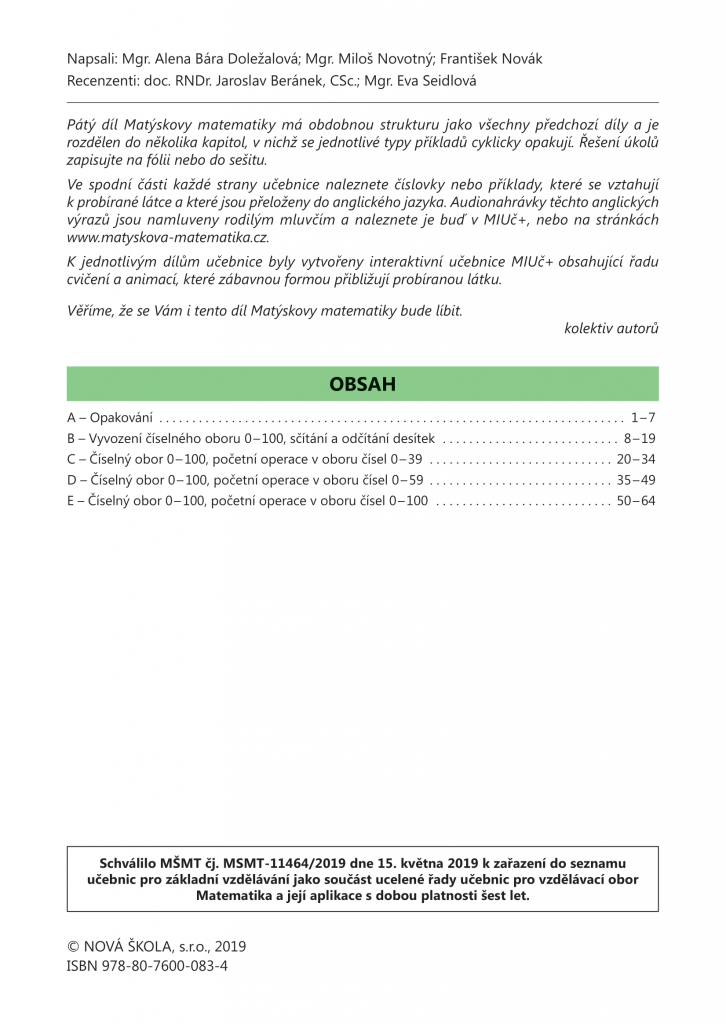 Napsali: Mgr. Alena Bára Doležalová; Mgr. Miloš Novotný; František Novák
Recenzenti: doc. RNDr. Jaroslav Beránek, CSc.; Mgr. Eva Seidlová

Pátý díl Matýskovy matematiky má obdobnou strukturu jako všechny předchozí díly a je rozdělen do několika kapitol, v nichž se jednotlivé typy příkladů cyklicky opakují. Řešení úkolů zapisujte na fólii nebo do sešitu.

Ve spodní části každé strany učebnice naleznete číslovky nebo příklady, které se vztahují k probírané látce a které jsou přeloženy do anglického jazyka. Audionahrávky těchto anglických výrazů jsou namluveny rodilým mluvčím a naleznete je buď v MIUč+, nebo na stránkách www.matyskova-matematika.cz.

K jednotlivým dílům učebnice byly vytvořeny interaktivní učebnice MIUč+ obsahující řadu cvičení a animací, které zábavnou formou přibližují probíranou látku.

Věříme, že se Vám i tento díl Matýskovy matematiky bude líbit.

kolektiv autorů

OBSAH

A – Opakování ........ 1–7
B – Vyvození číselného oboru 0–100, sčítání a odčítání desítek ........ 8–19
C – Číselný obor 0–100, početní operace v oboru čísel 0–39 ........ 20–34
D – Číselný obor 0–100, početní operace v oboru čísel 0–59 ........ 35–49
E – Číselný obor 0–100, početní operace v oboru čísel 0–100 ........ 50–64

Schválilo MŠMT čj. MSMT-11464/2019 dne 15. května 2019 k zařazení do seznamu učebnic pro základní vzdělávání jako součást ucelené řady učebnic pro vzdělávací obor Matematika a její aplikace s dobou platnosti šest let.

© NOVÁ ŠKOLA, s.r.o., 2019
ISBN 978-80-7600-083-4